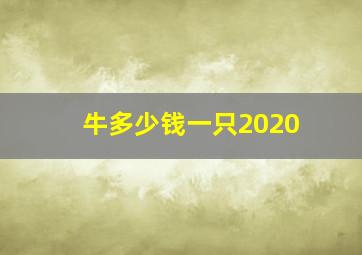 牛多少钱一只2020